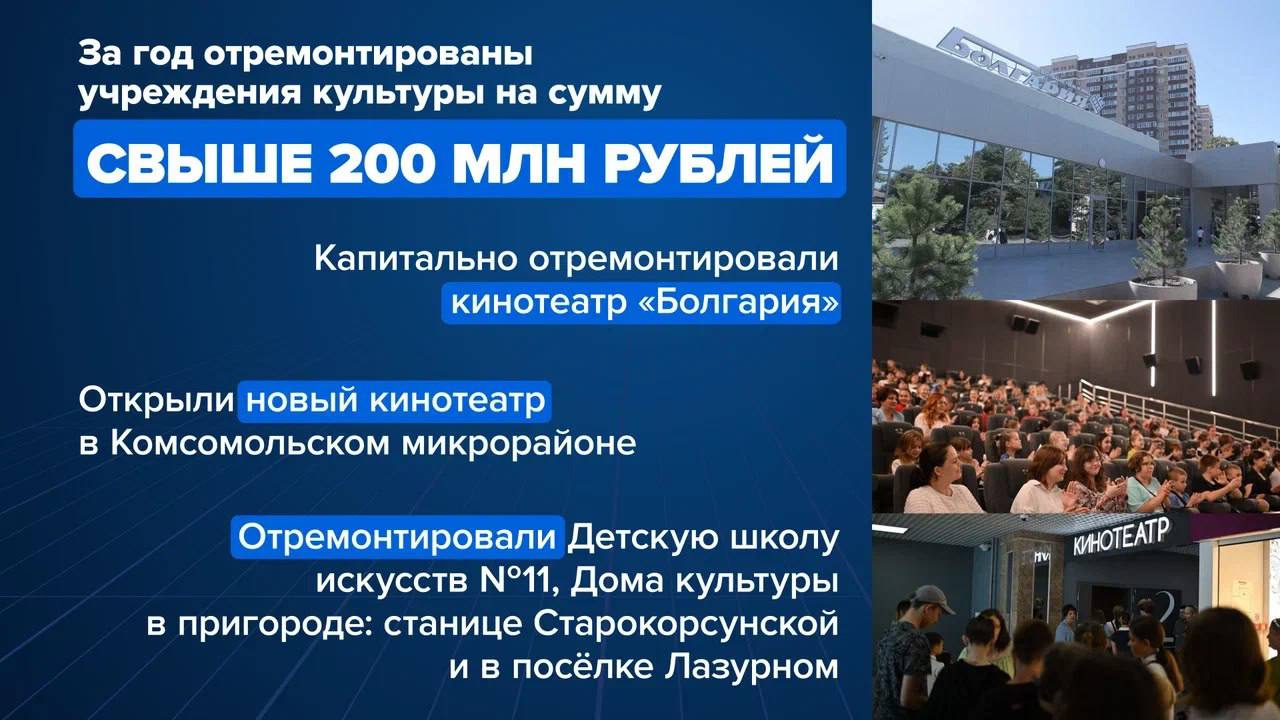 За год отремонтированы учреждения культуры на сумму

СВЫШЕ 200 МЛН РУБЛЕЙ

Капитально отремонтировали кинотеатр «Болгария»

Открыли новый кинотеатр в Комсомольском микрорайоне

Отремонтировали Детскую школу искусств №11, Дома культуры в пригороде: станице Старокорсунской и в посёлке Лазурном

Болгария

КИНОТЕАТР